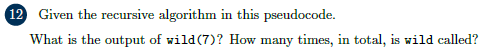 12 Given the recursive algorithm in this pseudocode.

What is the output of wild(7)? How many times, in total, is wild called?